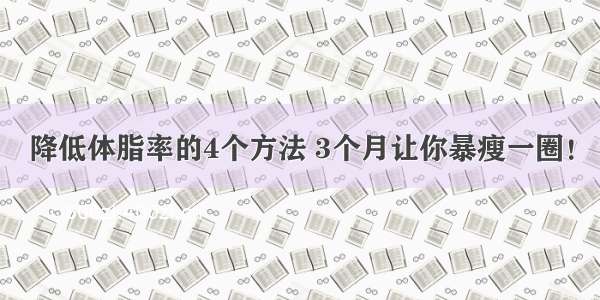 降低体脂率的4个方法 3个月让你暴瘦一圈!